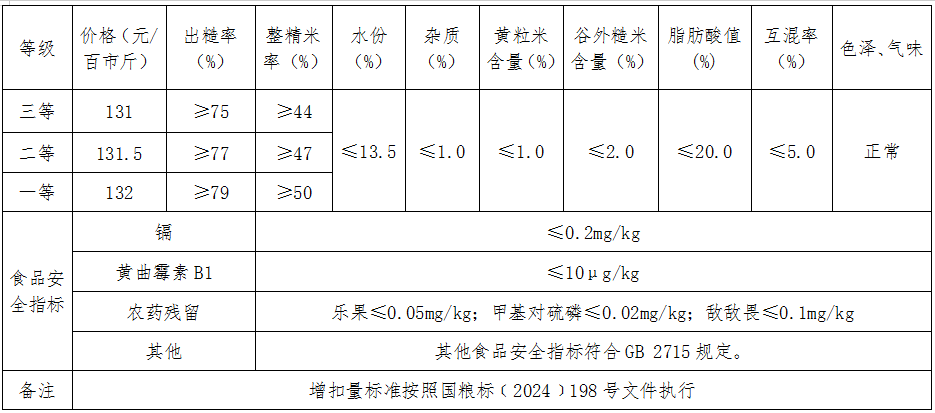 | 等级 | 价格（元/百市斤） | 出糙率（%） | 整精米率（%） | 水份（%） | 杂质（%） | 黄粒米含量（%） | 谷外糙米含量（%） | 脂肪酸值（%） | 互混率（%） | 色泽、气味 |
|---|---|---|---|---|---|---|---|---|---|---|
| 三等 | 131 | ≥75 | ≥44 | ≤13.5 | ≤1.0 | ≤1.0 | ≤2.0 | ≤20.0 | ≤5.0 | 正常 |
| 二等 | 131.5 | ≥77 | ≥47 |  |  |  |  |  |  |  |
| 一等 | 132 | ≥79 | ≥50 |  |  |  |  |  |  |  |
| 食品安全指标 | 镉 |  | ≤0.2mg/kg |  |  |  |  |  |  |  |
|  | 黄曲霉素B1 |  | ≤10μg/kg |  |  |  |  |  |  |  |
|  | 农药残留 |  | 乐果≤0.05mg/kg；甲基对硫磷≤0.02mg/kg；敌敌畏≤0.1mg/kg |  |  |  |  |  |  |  |
|  | 其他 |  | 其他食品安全指标符合GB 2715规定。 |  |  |  |  |  |  |  |
| 备注 | 增扣量标准按照国粮标（2024）198号文件执行 |  |  |  |  |  |  |  |  |  |